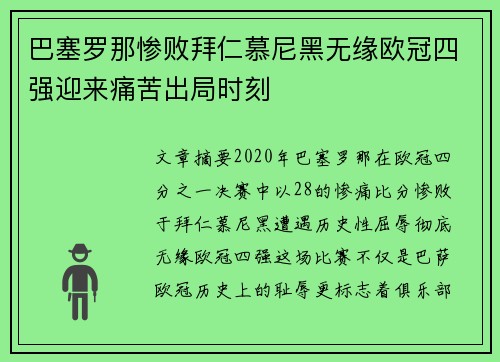 巴塞罗那惨败拜仁慕尼黑无缘欧冠四强迎来痛苦出局时刻

文章摘要2020年巴塞罗那在欧冠四分之一决赛中以28的惨痛比分惨败于拜仁慕尼黑遭遇历史性屈辱彻底无缘欧冠四强这场比赛不仅是巴萨欧冠历史上的耻辱更标志着俱乐部